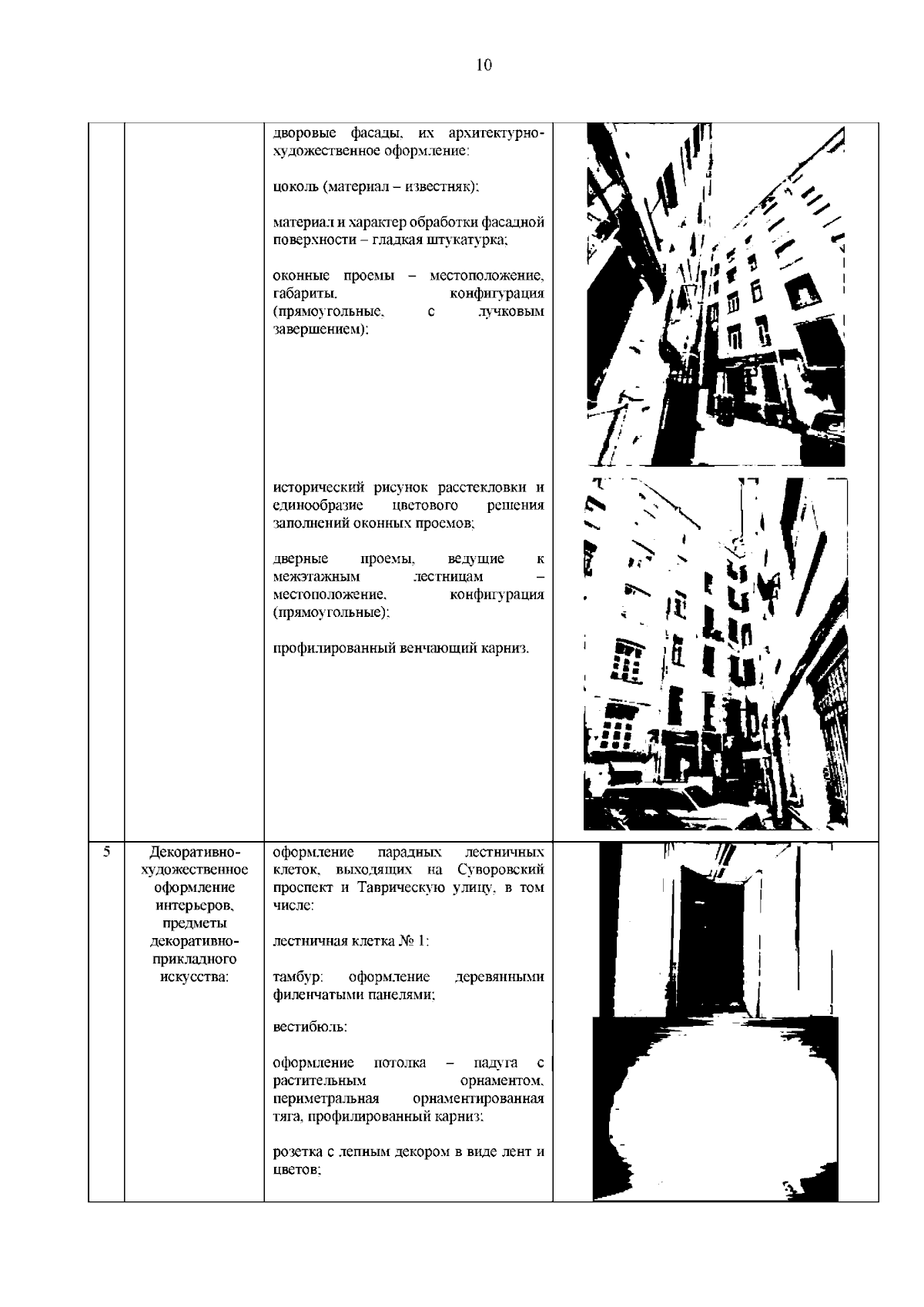 10

|  |  |  |  |
|---|---|---|---|
|  |  | дворовые фасады, их архитектурно-художественное оформление:<br><br>цоколь (материал – известняк);<br><br>материал и характер обработки фасадной поверхности – гладкая штукатурка;<br><br>оконные проемы – местоположение, габариты, конфигурация (прямоугольные, с лучковым завершением);<br><br>исторический рисунок расстекловки и единообразие цветового решения заполнений оконных проемов;<br><br>дверные проемы, ведущие к межэтажным лестницам – местоположение, конфигурация (прямоугольные);<br><br>профилированный венчающий карниз. |  |
| 5 | Декоративно-художественное оформление интерьеров, предметы декоративно-прикладного искусства: | оформление парадных лестничных клеток, выходящих на Суворовский проспект и Таврическую улицу, в том числе:<br><br>лестничная клетка № 1:<br><br>тамбур: оформление деревянными филенчатыми панелями;<br><br>вестибюль:<br><br>оформление потолка – падуга с растительным орнаментом, периметральная орнаментированная тяга, профилированный карниз;<br><br>розетка с лепным декором в виде лент и цветов; |  |